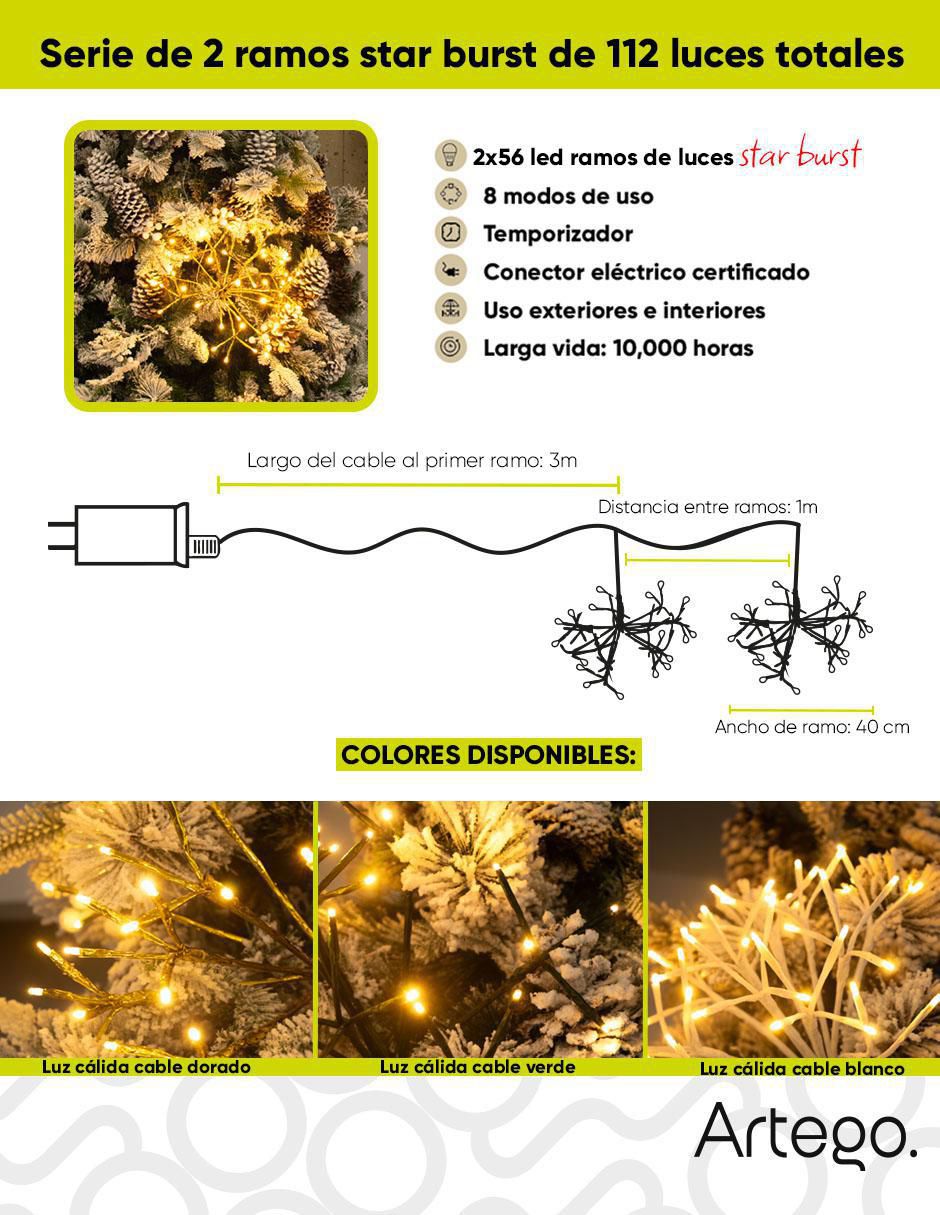 Serie de 2 ramos star burst de 112 luces totales

2x56 led ramos de luces star burst
8 modos de uso
Temporizador
Conector eléctrico certificado
Uso exteriores e interiores
Larga vida: 10,000 horas

Largo del cable al primer ramo: 3m

Distancia entre ramos: 1m

Ancho de ramo: 40 cm

COLORES DISPONIBLES:

Luz cálida cable dorado

Luz cálida cable verde

Luz cálida cable blanco

Artego.